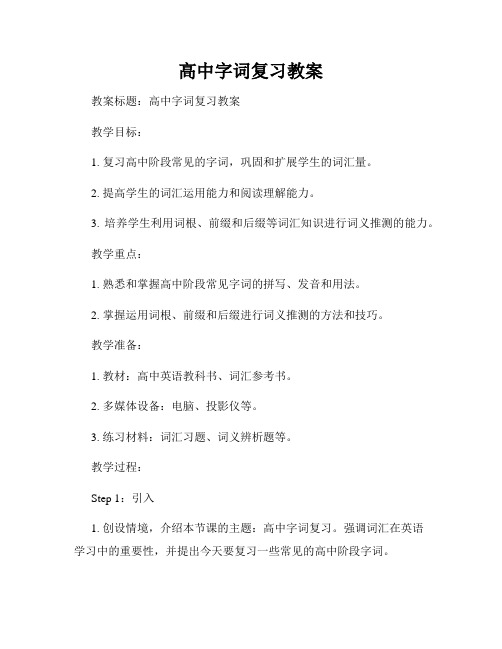 高中字词复习教案

教案标题：高中字词复习教案

教学目标：

1. 复习高中阶段常见的字词，巩固和扩展学生的词汇量。

2. 提高学生的词汇运用能力和阅读理解能力。

3. 培养学生利用词根、前缀和后缀等词汇知识进行词义推测的能力。

教学重点：

1. 熟悉和掌握高中阶段常见字词的拼写、发音和用法。

2. 掌握运用词根、前缀和后缀进行词义推测的方法和技巧。

教学准备：

1. 教材：高中英语教科书、词汇参考书。

2. 多媒体设备：电脑、投影仪等。

3. 练习材料：词汇习题、词义辨析题等。

教学过程：

Step 1：引入

1. 创设情境，介绍本节课的主题：高中字词复习。强调词汇在英语学习中的重要性，并提出今天要复习一些常见的高中阶段字词。